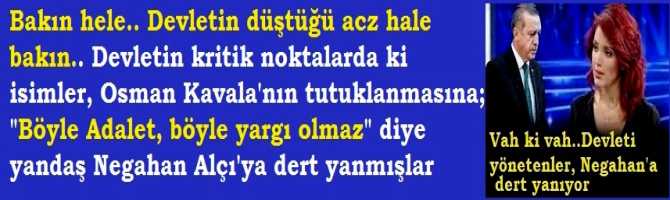 Bakın hele.. Devletin düştüğü acz hale bakın.. Devletin kritik noktalarda ki isimler, Osman Kavala'nın tutuklanmasına; "Böyle Adalet, böyle yargı olmaz" diye yandaş Negahan Alçı'ya dert yanmışlar

Vah ki vah..Devleti yönetenler, Negahan'a dert yanıyor